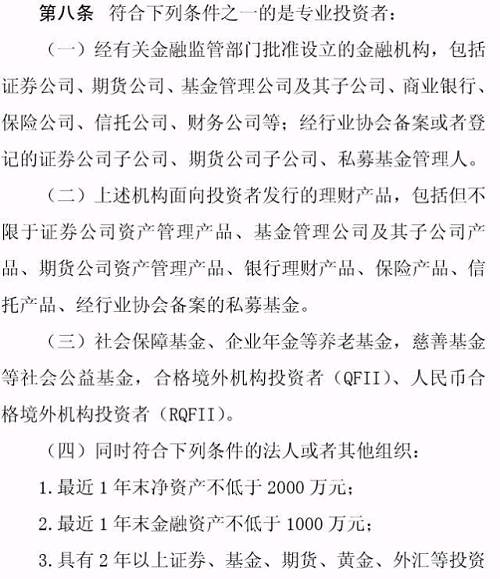 第八条　符合下列条件之一的是专业投资者：

（一）经有关金融监管部门批准设立的金融机构，包括证券公司、期货公司、基金管理公司及其子公司、商业银行、保险公司、信托公司、财务公司等；经行业协会备案或者登记的证券公司子公司、期货公司子公司、私募基金管理人。

（二）上述机构面向投资者发行的理财产品，包括但不限于证券公司资产管理产品、基金管理公司及其子公司产品、期货公司资产管理产品、银行理财产品、保险产品、信托产品、经行业协会备案的私募基金。

（三）社会保障基金、企业年金等养老基金，慈善基金等社会公益基金，合格境外机构投资者（QFII）、人民币合格境外机构投资者（RQFII）。

（四）同时符合下列条件的法人或者其他组织：

1.最近1年末净资产不低于2000万元；

2.最近1年末金融资产不低于1000万元；

3.具有2年以上证券、基金、期货、黄金、外汇等投资